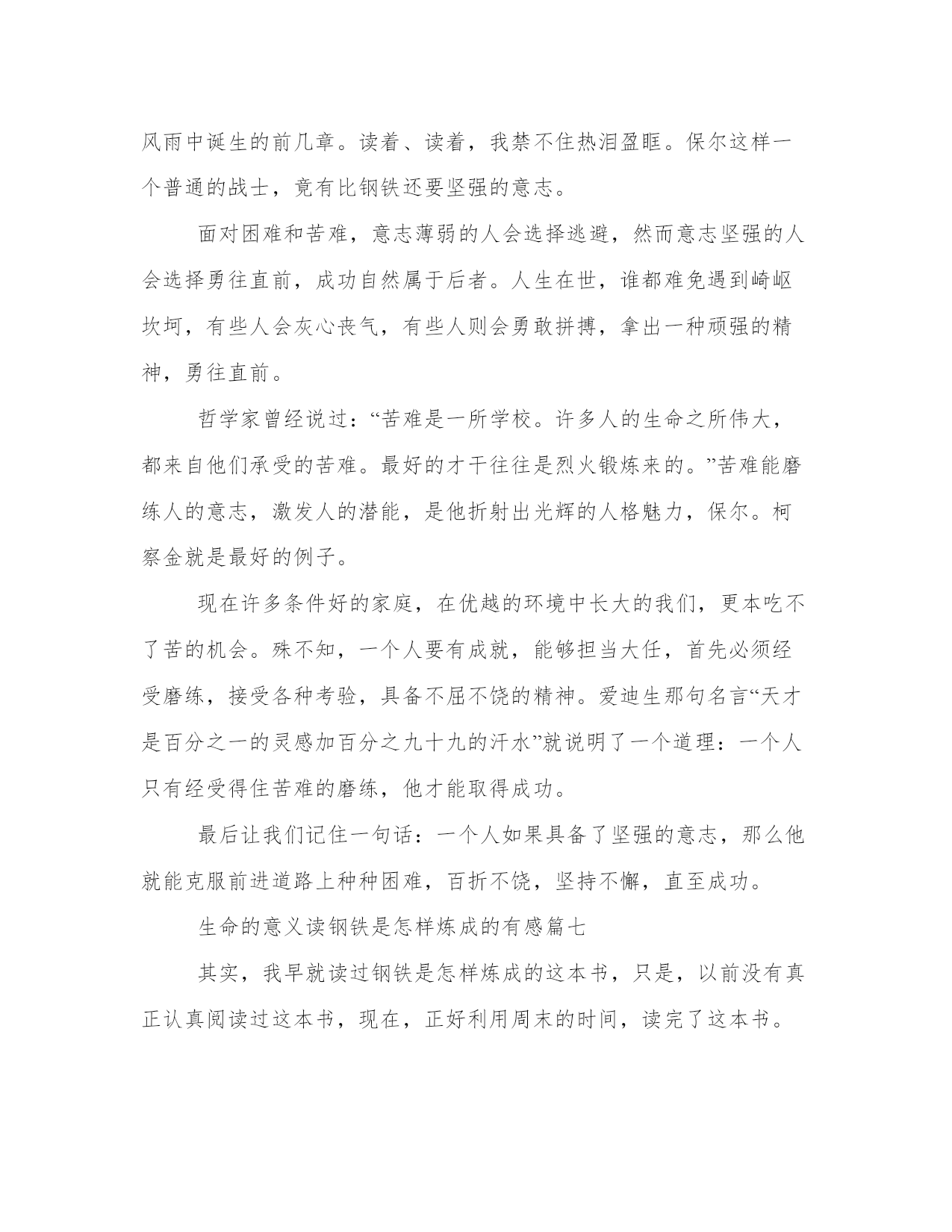 风雨中诞生的前几章。读着、读着，我禁不住热泪盈眶。保尔这样一个普通的战士，竟有比钢铁还要坚强的意志。

面对困难和苦难，意志薄弱的人会选择逃避，然而意志坚强的人会选择勇往直前，成功自然属于后者。人生在世，谁都难免遇到崎岖坎坷，有些人会灰心丧气，有些人则会勇敢拼搏，拿出一种顽强的精神，勇往直前。

哲学家曾经说过：“苦难是一所学校。许多人的生命之所伟大，都来自他们承受的苦难。最好的才干往往是烈火锻炼来的。”苦难能磨练人的意志，激发人的潜能，是他折射出光辉的人格魅力，保尔。柯察金就是最好的例子。

现在许多条件好的家庭，在优越的环境中长大的我们，更本吃不了苦的机会。殊不知，一个人要有成就，能够担当大任，首先必须经受磨练，接受各种考验，具备不屈不饶的精神。爱迪生那句名言“天才是百分之一的灵感加百分之九十九的汗水”就说明了一个道理：一个人只有经受得住苦难的磨练，他才能取得成功。

最后让我们记住一句话：一个人如果具备了坚强的意志，那么他就能克服前进道路上种种困难，百折不饶，坚持不懈，直至成功。

生命的意义读钢铁是怎样炼成的有感篇七

其实，我早就读过钢铁是怎样炼成的这本书，只是，以前没有真正认真阅读过这本书，现在，正好利用周末的时间，读完了这本书。